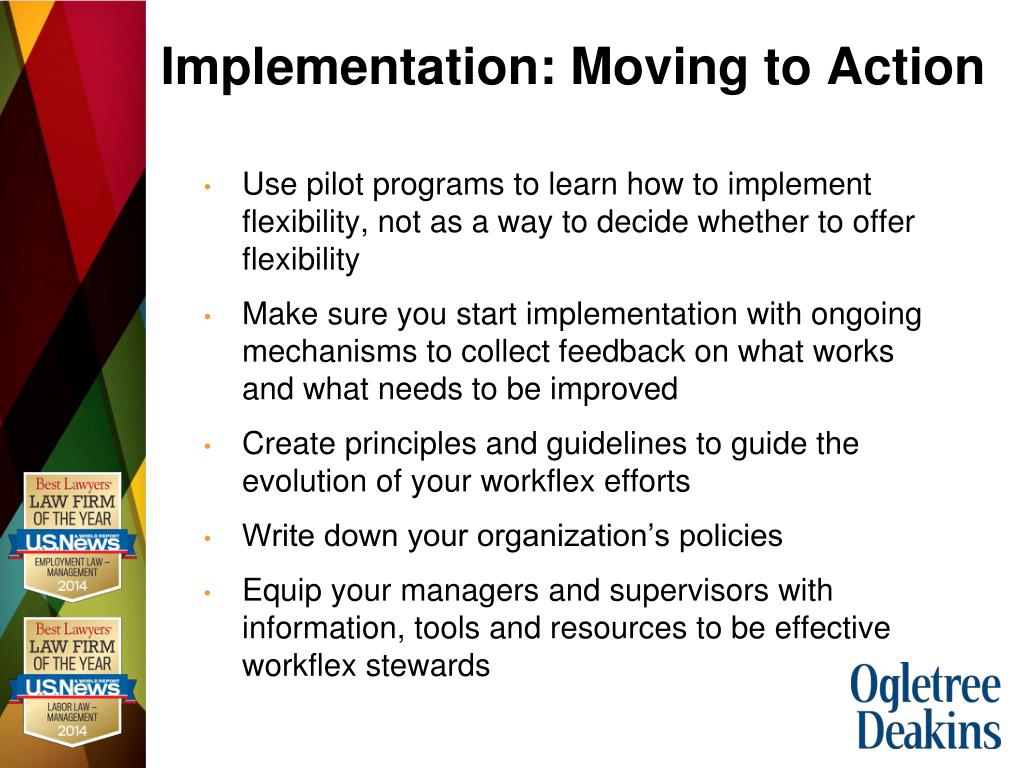 Implementation: Moving to Action

• Use pilot programs to learn how to implement flexibility, not as a way to decide whether to offer flexibility

• Make sure you start implementation with ongoing mechanisms to collect feedback on what works and what needs to be improved

• Create principles and guidelines to guide the evolution of your workflex efforts

• Write down your organization's policies

• Equip your managers and supervisors with information, tools and resources to be effective workflex stewards

Best Lawyers
LAW FIRM OF THE YEAR
U.S.News & WORLD REPORT
EMPLOYMENT LAW – MANAGEMENT
2014

Best Lawyers
LAW FIRM OF THE YEAR
U.S.News & WORLD REPORT
LABOR LAW – MANAGEMENT
2014

Ogletree Deakins